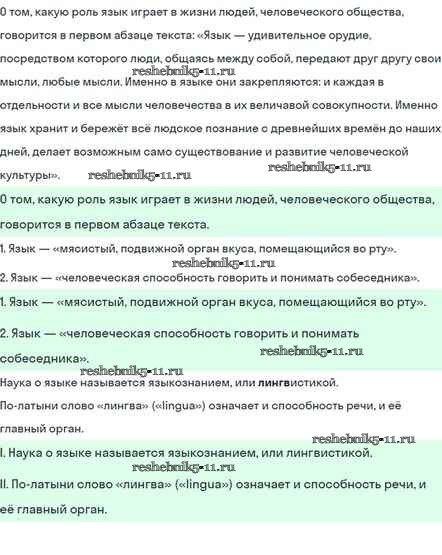 О том, какую роль язык играет в жизни людей, человеческого общества, говорится в первом абзаце текста: «Язык — удивительное орудие, посредством которого люди, общаясь между собой, передают друг другу свои мысли, любые мысли. Именно в языке они закрепляются: и каждая в отдельности и все мысли человечества в их величавой совокупности. Именно язык хранит и бережёт всё людское познание с древнейших времён до наших дней, делает возможным само существование и развитие человеческой культуры».

reshebnik5-11.ru reshebnik5-11.ru reshebnik5-11.ru

О том, какую роль язык играет в жизни людей, человеческого общества, говорится в первом абзаце текста.

1. Язык — «мясистый, подвижной орган вкуса, помещающийся во рту».

reshebnik5-11.ru

2. Язык — «человеческая способность говорить и понимать собеседника».

1. Язык — «мясистый, подвижной орган вкуса, помещающийся во рту».

2. Язык — «человеческая способность говорить и понимать собеседника».

reshebnik5-11.ru reshebnik5-11.ru

Наука о языке называется языкознанием, или лингвистикой.

По-латыни слово «лингва» («lingua») означает и способность речи, и её главный орган.

reshebnik5-11.ru

I. Наука о языке называется языкознанием, или лингвистикой.

reshebnik5-11.ru

II. По-латыни слово «лингва» («lingua») означает и способность речи, и её главный орган.